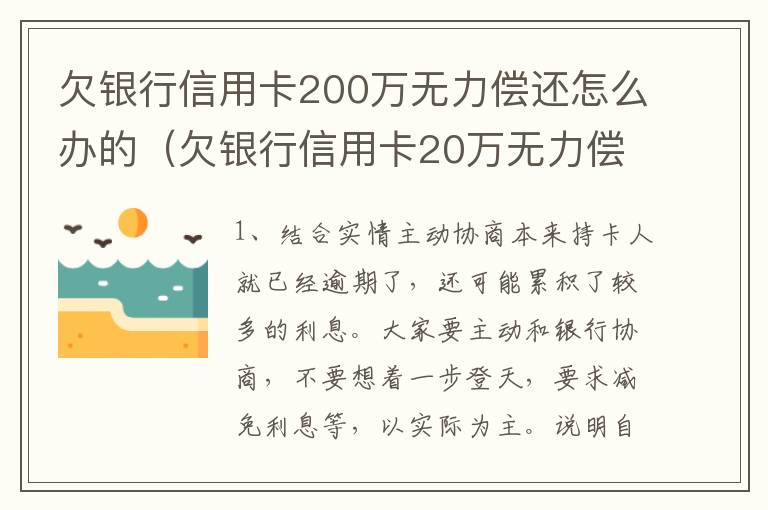 欠银行信用卡200万无力偿还怎么办的（欠银行信用卡20万无力偿

1、结合实情主动协商本来持卡人就已经逾期了，还可能累积了较多的利息。大家要主动和银行协商，不要想着一步登天，要求减免利息等，以实际为主。说明自